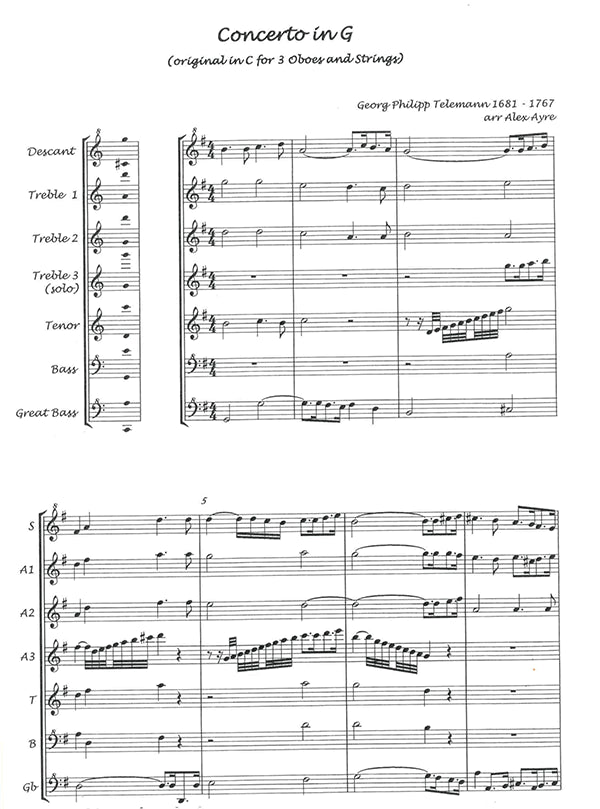 Concerto in G

(original in C for 3 Oboes and Strings)

Georg Philipp Telemann 1681 - 1767
arr Alex Ayre

Descant

Treble 1

Treble 2

Treble 3
(solo)

Tenor

Bass

Great Bass

5

S

A1

A2

A3

T

B

Gb